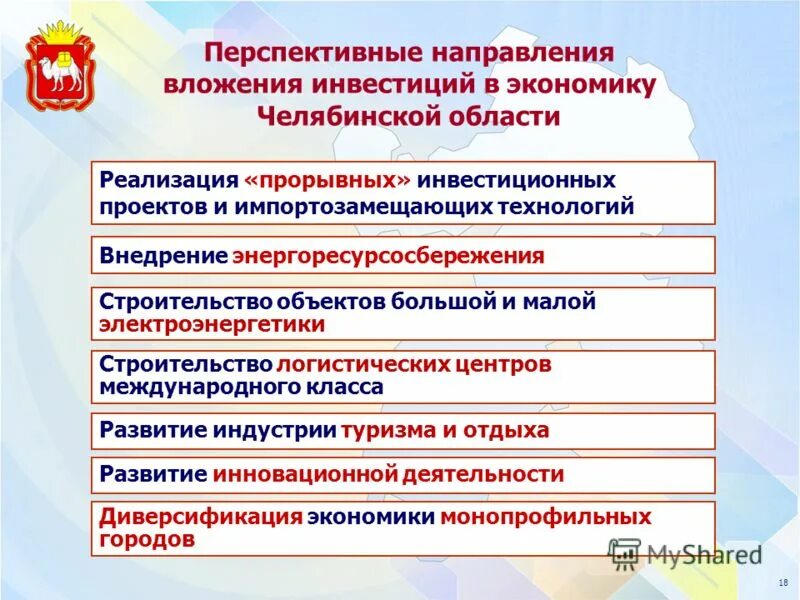 Перспективные направления вложения инвестиций в экономику Челябинской области

Реализация «прорывных» инвестиционных проектов и импортозамещающих технологий

Внедрение энергоресурсосбережения

Строительство объектов большой и малой электроэнергетики

Строительство логистических центров международного класса

Развитие индустрии туризма и отдыха

Развитие инновационной деятельности

Диверсификация экономики монопрофильных городов

MyShared

18